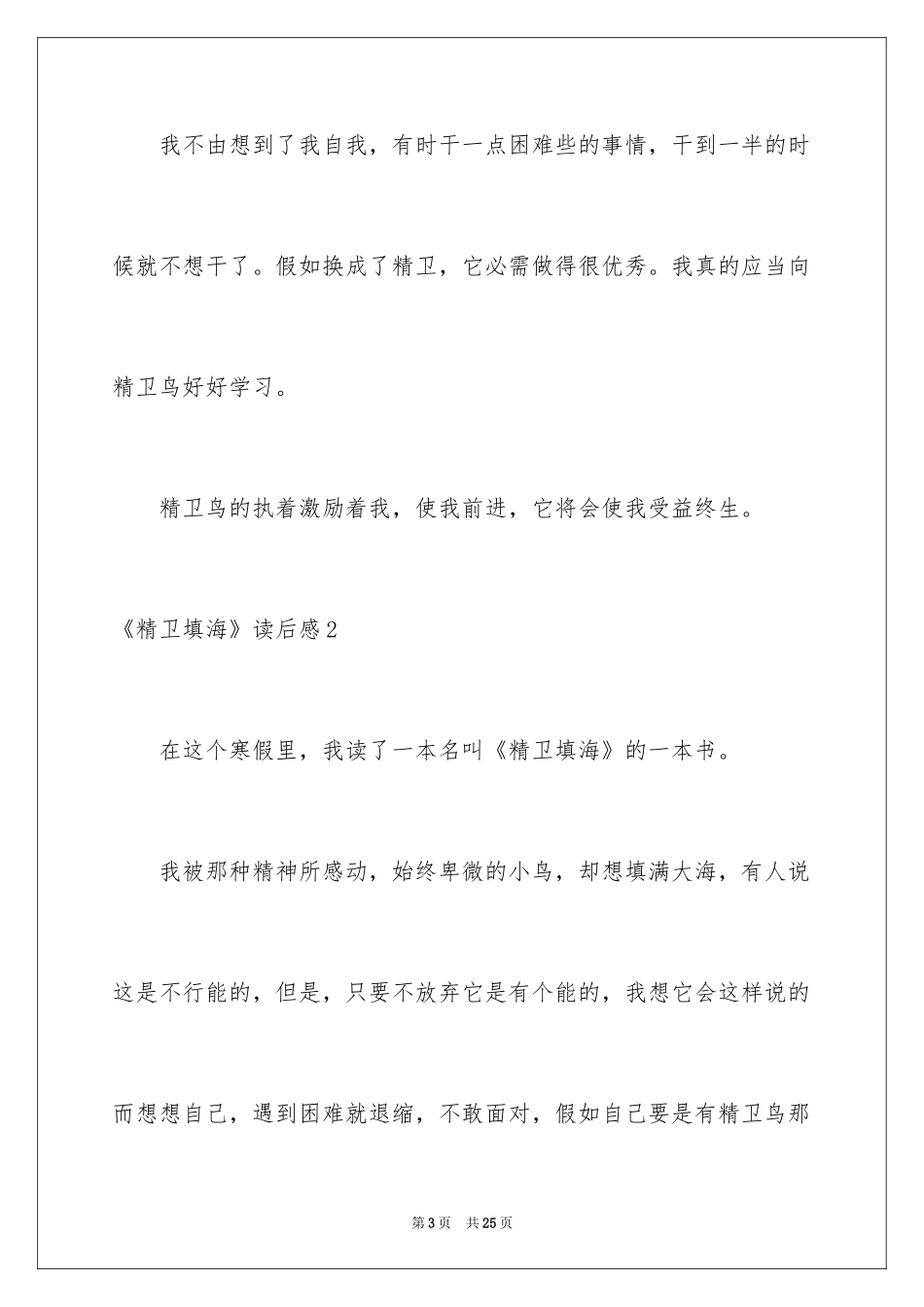 我不由想到了我自我，有时干一点困难些的事情，干到一半的时候就不想干了。假如换成了精卫，它必需做得很优秀。我真的应当向精卫鸟好好学习。

精卫鸟的执着激励着我，使我前进，它将会使我受益终生。

《精卫填海》读后感2

在这个寒假里，我读了一本名叫《精卫填海》的一本书。

我被那种精神所感动，始终卑微的小鸟，却想填满大海，有人说这是不行能的，但是，只要不放弃它是有个能的，我想它会这样说的而想想自己，遇到困难就退缩，不敢面对，假如自己要是有精卫鸟那

第3页 共25页